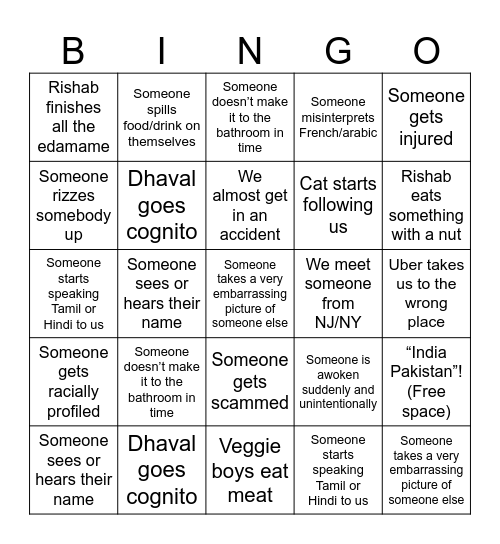 | B | I | N | G | O |
|---|---|---|---|---|
| Rishab finishes all the edamame | Someone spills food/drink on themselves | Someone doesn’t make it to the bathroom in time | Someone misinterprets French/arabic | Someone gets injured |
| Someone rizzes somebody up | Dhaval goes cognito | We almost get in an accident | Cat starts following us | Rishab eats something with a nut |
| Someone starts speaking Tamil or Hindi to us | Someone sees or hears their name | Someone takes a very embarrassing picture of someone else | We meet someone from NJ/NY | Uber takes us to the wrong place |
| Someone gets racially profiled | Someone doesn’t make it to the bathroom in time | Someone gets scammed | Someone is awoken suddenly and unintentionally | “India Pakistan”! (Free space) |
| Someone sees or hears their name | Dhaval goes cognito | Veggie boys eat meat | Someone starts speaking Tamil or Hindi to us | Someone takes a very embarrassing picture of someone else |